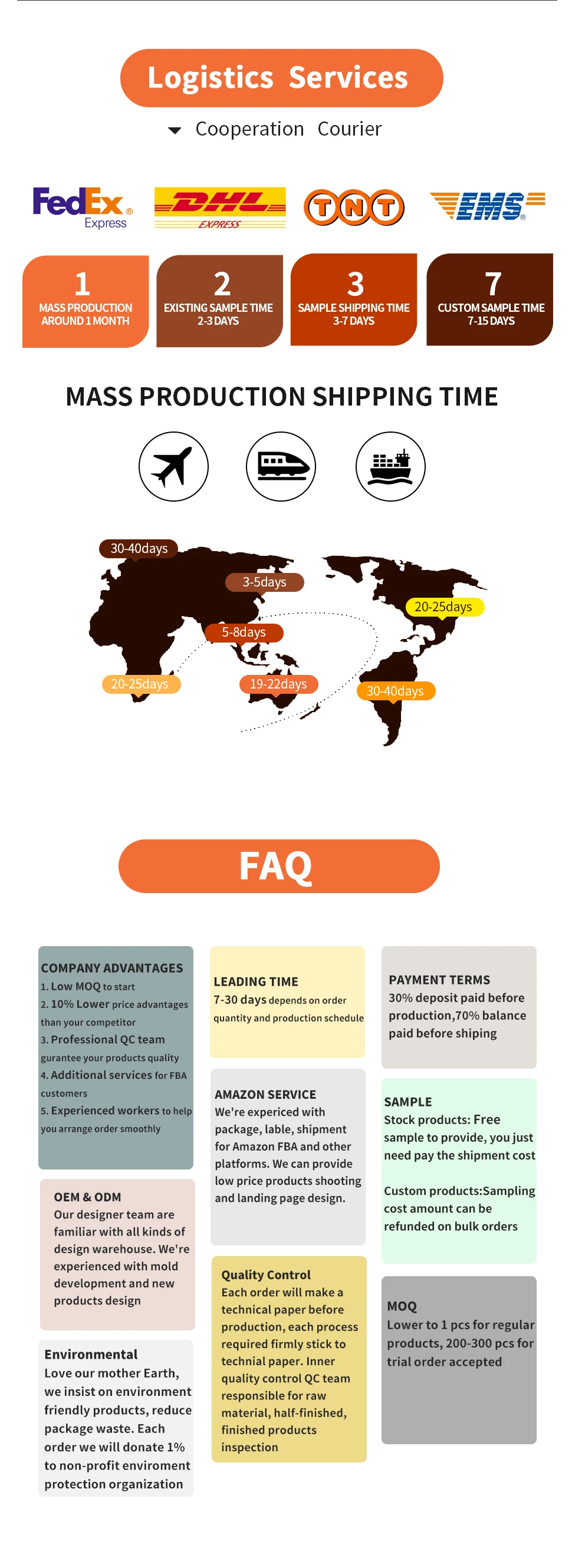 Logistics Services

Cooperation Courier

FedEx Express

DHL EXPRESS

TNT

EMS

1
MASS PRODUCTION AROUND 1 MONTH

2
EXISTING SAMPLE TIME 2-3 DAYS

3
SAMPLE SHIPPING TIME 3-7 DAYS

7
CUSTOM SAMPLE TIME 7-15 DAYS

MASS PRODUCTION SHIPPING TIME

30-40days

3-5days

20-25days

5-8days

20-25days

19-22days

30-40days

FAQ

COMPANY ADVANTAGES
1. Low MOQ to start
2. 10% Lower price advantages than your competitor
3. Professional QC team gurantee your products quality
4. Additional services for FBA customers
5. Experienced workers to help you arrange order smoothly

OEM & ODM
Our designer team are familiar with all kinds of design warehouse. We're experienced with mold development and new products design

Environmental
Love our mother Earth, we insist on environment friendly products, reduce package waste. Each order we will donate 1% to non-profit enviroment protection organization

LEADING TIME
7-30 days depends on order quantity and production schedule

AMAZON SERVICE
We're expericed with package, lable, shipment for Amazon FBA and other platforms. We can provide low price products shooting and landing page design.

Quality Control
Each order will make a technical paper before production, each process required firmly stick to technial paper. Inner quality control QC team responsible for raw material, half-finished, finished products inspection

PAYMENT TERMS
30% deposit paid before production,70% balance paid before shiping

SAMPLE
Stock products: Free sample to provide, you just need pay the shipment cost

Custom products:Sampling cost amount can be refunded on bulk orders

MOQ
Lower to 1 pcs for regular products, 200-300 pcs for trial order accepted